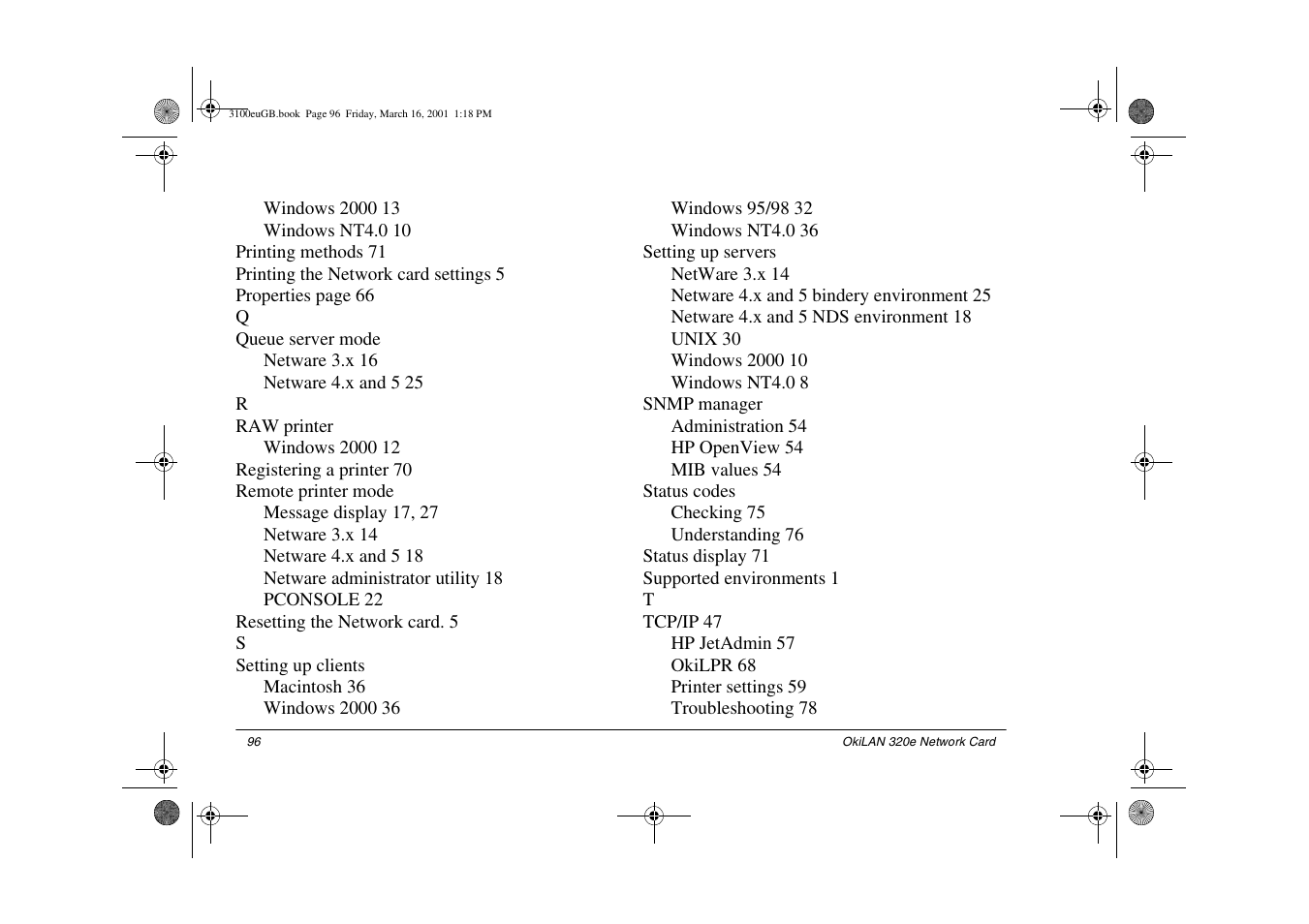 3100euGB.book Page 96 Friday, March 16, 2001 1:18 PM

Windows 2000 13
Windows NT4.0 10
Printing methods 71
Printing the Network card settings 5
Properties page 66
Q
Queue server mode
Netware 3.x 16
Netware 4.x and 5 25
R
RAW printer
Windows 2000 12
Registering a printer 70
Remote printer mode
Message display 17, 27
Netware 3.x 14
Netware 4.x and 5 18
Netware administrator utility 18
PCONSOLE 22
Resetting the Network card. 5
S
Setting up clients
Macintosh 36
Windows 2000 36

Windows 95/98 32
Windows NT4.0 36
Setting up servers
NetWare 3.x 14
Netware 4.x and 5 bindery environment 25
Netware 4.x and 5 NDS environment 18
UNIX 30
Windows 2000 10
Windows NT4.0 8
SNMP manager
Administration 54
HP OpenView 54
MIB values 54
Status codes
Checking 75
Understanding 76
Status display 71
Supported environments 1
T
TCP/IP 47
HP JetAdmin 57
OkiLPR 68
Printer settings 59
Troubleshooting 78

96
OkiLAN 320e Network Card